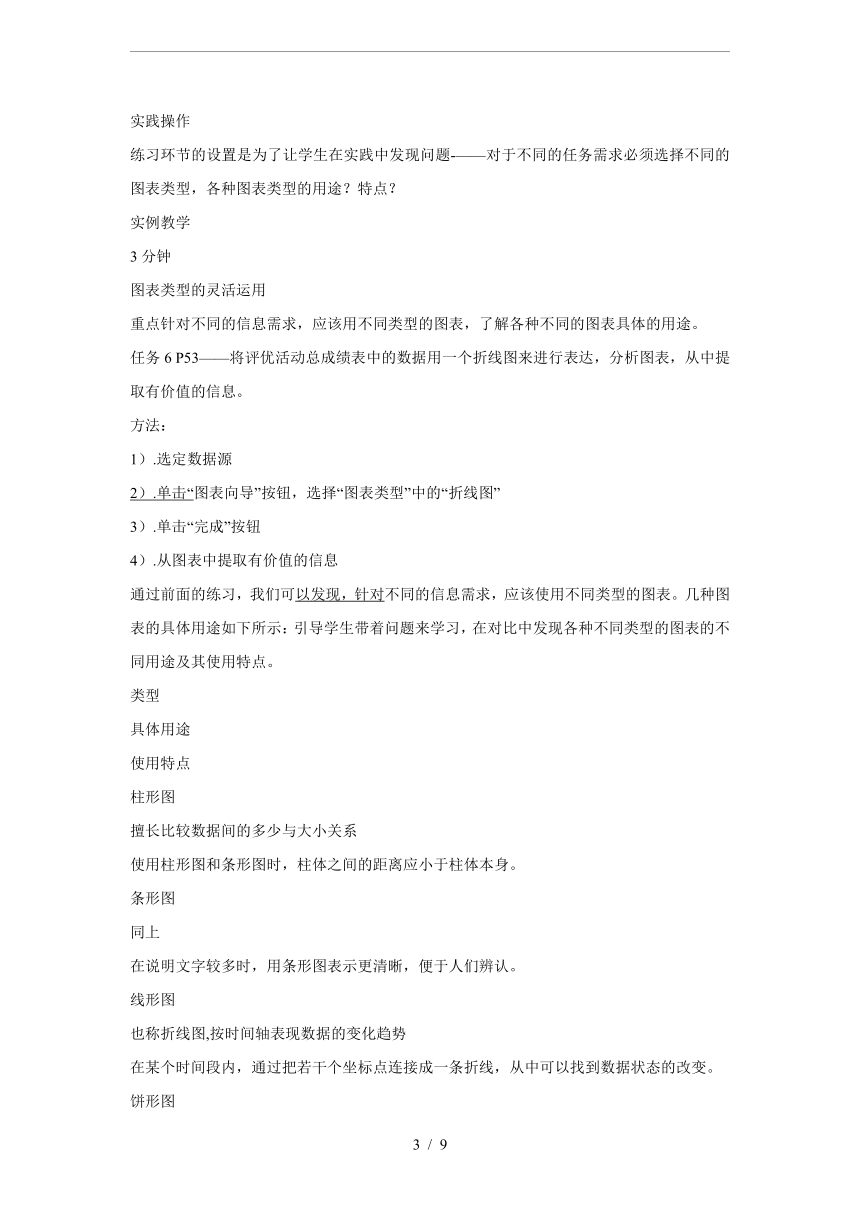 实践操作

练习环节的设置是为了让学生在实践中发现问题-——对于不同的任务需求必须选择不同的图表类型，各种图表类型的用途？特点？

实例教学

3 分钟

图表类型的灵活运用

重点针对不同的信息需求，应该用不同类型的图表，了解各种不同的图表具体的用途。

任务 6 P53——将评优活动总成绩表中的数据用一个折线图来进行表达，分析图表，从中提取有价值的信息。

方法：

1）.选定数据源

2）.单击“图表向导”按钮，选择“图表类型”中的“折线图”

3）.单击“完成”按钮

4）.从图表中提取有价值的信息

通过前面的练习，我们可以发现，针对不同的信息需求，应该使用不同类型的图表。几种图表的具体用途如下所示：引导学生带着问题来学习，在对比中发现各种不同类型的图表的不同用途及其使用特点。

类型

具体用途

使用特点

柱形图

擅长比较数据间的多少与大小关系

使用柱形图和条形图时，柱体之间的距离应小于柱体本身。

条形图

同上

在说明文字较多时，用条形图表示更清晰，便于人们辨认。

线形图

也称折线图,按时间轴表现数据的变化趋势

在某个时间段内，通过把若干个坐标点连接成一条折线，从中可以找到数据状态的改变。

饼形图

3 / 9